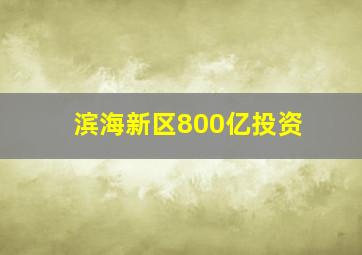 滨海新区800亿投资